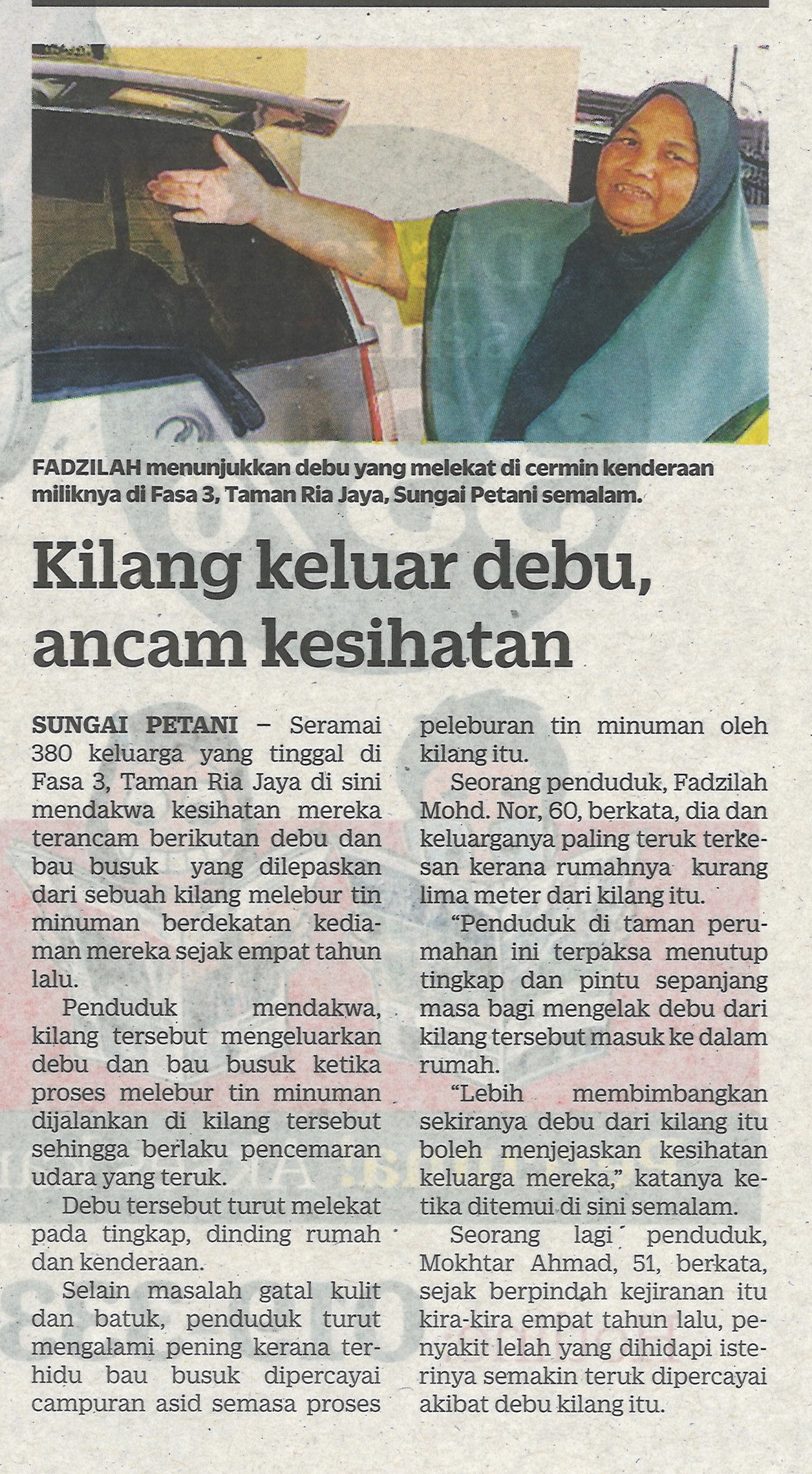 FADZILAH menunjukkan debu yang melekat di cermin kenderaan miliknya di Fasa 3, Taman Ria Jaya, Sungai Petani semalam.

Kilang keluar debu, ancam kesihatan

SUNGAI PETANI – Seramai 380 keluarga yang tinggal di Fasa 3, Taman Ria Jaya di sini mendakwa kesihatan mereka terancam berikutan debu dan bau busuk yang dilepaskan dari sebuah kilang melebur tin minuman berdekatan kediaman mereka sejak empat tahun lalu.

Penduduk mendakwa, kilang tersebut mengeluarkan debu dan bau busuk ketika proses melebur tin minuman dijalankan di kilang tersebut sehingga berlaku pencemaran udara yang teruk.

Debu tersebut turut melekat pada tingkap, dinding rumah dan kenderaan.

Selain masalah gatal kulit dan batuk, penduduk turut mengalami pening kerana terhidu bau busuk dipercayai campuran asid semasa proses peleburan tin minuman oleh kilang itu.

Seorang penduduk, Fadzilah Mohd. Nor, 60, berkata, dia dan keluarganya paling teruk terkesan kerana rumahnya kurang lima meter dari kilang itu.

"Penduduk di taman perumahan ini terpaksa menutup tingkap dan pintu sepanjang masa bagi mengelak debu dari kilang tersebut masuk ke dalam rumah.

"Lebih membimbangkan sekiranya debu dari kilang itu boleh menjejaskan kesihatan keluarga mereka," katanya ketika ditemui di sini semalam.

Seorang lagi penduduk, Mokhtar Ahmad, 51, berkata, sejak berpindah kejiranan itu kira-kira empat tahun lalu, penyakit lelah yang dihidapi isterinya semakin teruk dipercayai akibat debu kilang itu.